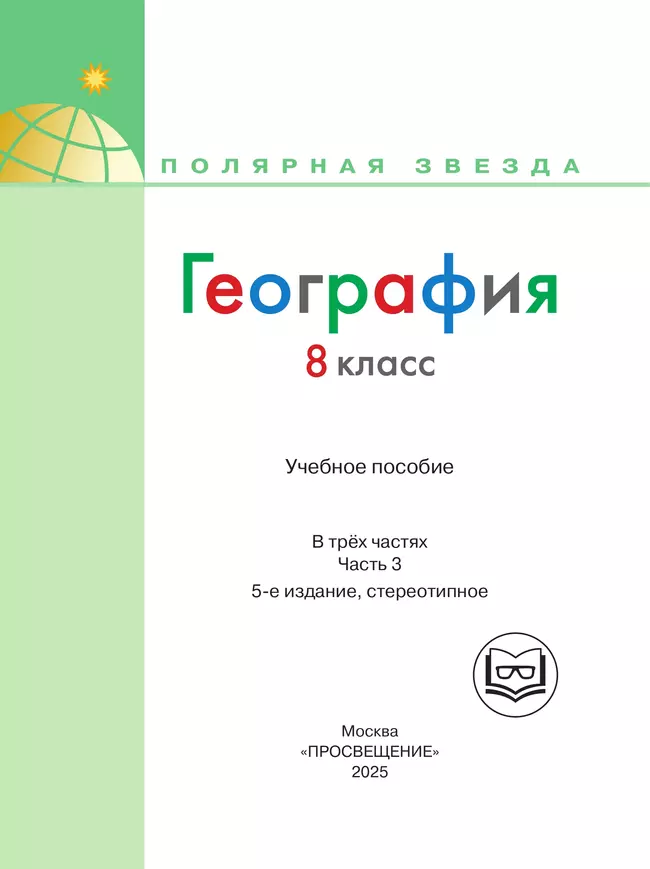 ПОЛЯРНАЯ ЗВЕЗДА

География
8 класс

Учебное пособие

В трёх частях
Часть 3
5-е издание, стереотипное

Москва
«ПРОСВЕЩЕНИЕ»
2025